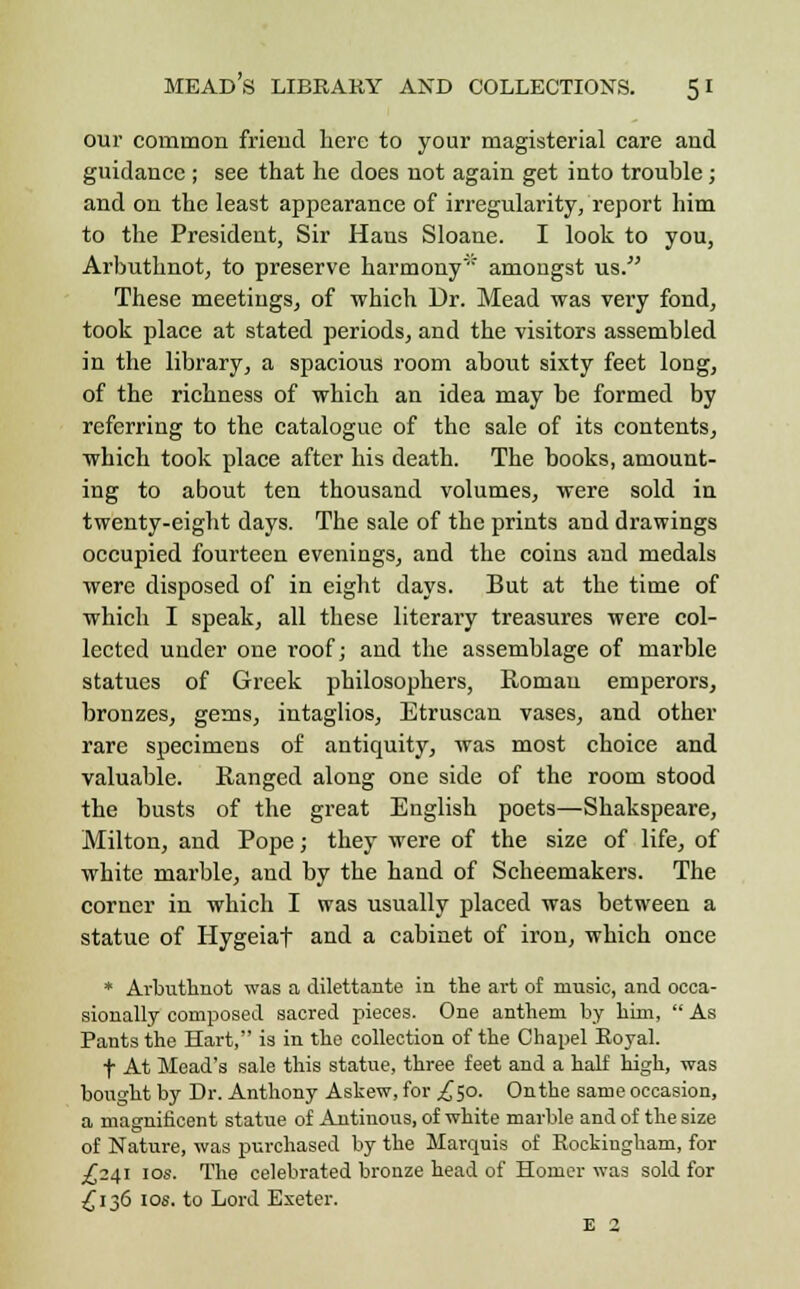 MEAD'S LIBRARY AND COLLECTIONS. 51

our common friend here to your magisterial care and guidance; see that he does not again get into trouble; and on the least appearance of irregularity, report him to the President, Sir Hans Sloane. I look to you, Arbuthnot, to preserve harmony* amongst us."

These meetings, of which Dr. Mead was very fond, took place at stated periods, and the visitors assembled in the library, a spacious room about sixty feet long, of the richness of which an idea may be formed by referring to the catalogue of the sale of its contents, which took place after his death. The books, amounting to about ten thousand volumes, were sold in twenty-eight days. The sale of the prints and drawings occupied fourteen evenings, and the coins and medals were disposed of in eight days. But at the time of which I speak, all these literary treasures were collected under one roof; and the assemblage of marble statues of Greek philosophers, Roman emperors, bronzes, gems, intaglios, Etruscan vases, and other rare specimens of antiquity, was most choice and valuable. Ranged along one side of the room stood the busts of the great English poets—Shakspeare, Milton, and Pope; they were of the size of life, of white marble, and by the hand of Scheemakers. The corner in which I was usually placed was between a statue of Hygeia† and a cabinet of iron, which once

* Arbuthnot was a dilettante in the art of music, and occasionally composed sacred pieces. One anthem by him, "As Pants the Hart," is in the collection of the Chapel Royal.

† At Mead's sale this statue, three feet and a half high, was bought by Dr. Anthony Askew, for £50. On the same occasion, a magnificent statue of Antinous, of white marble and of the size of Nature, was purchased by the Marquis of Rockingham, for £241 10s. The celebrated bronze head of Homer was sold for £136 10s. to Lord Exeter.

E 2